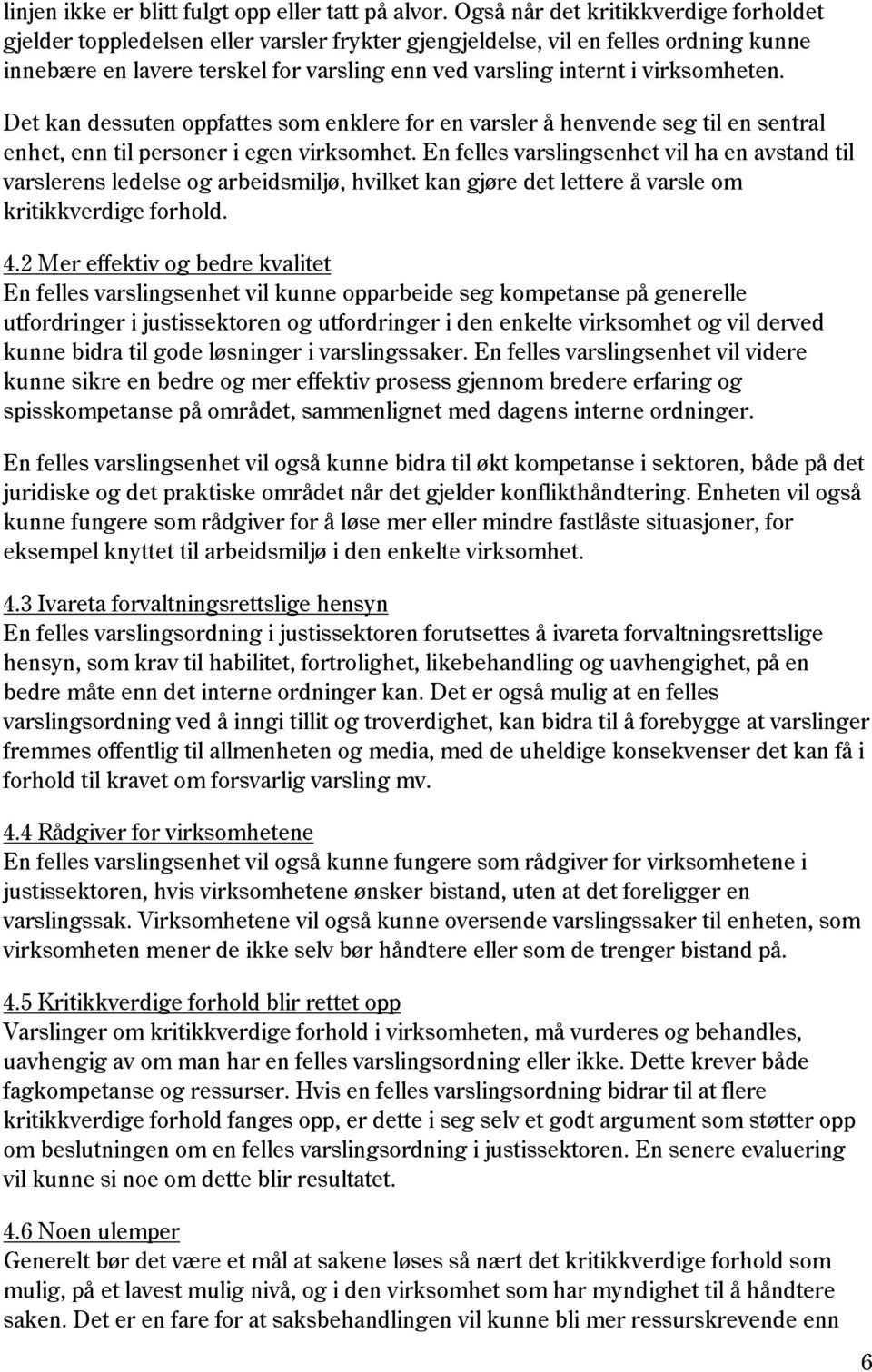 linjen ikke er blitt fulgt opp eller tatt på alvor. Også når det kritikkverdige forholdet gjelder toppledelsen eller varsler frykter gjengjeldelse, vil en felles ordning kunne innebære en lavere terskel for varsling enn ved varsling internt i virksomheten.

Det kan dessuten oppfattes som enklere for en varsler å henvende seg til en sentral enhet, enn til personer i egen virksomhet. En felles varslingsenhet vil ha en avstand til varslerens ledelse og arbeidsmiljø, hvilket kan gjøre det lettere å varsle om kritikkverdige forhold.

4.2 Mer effektiv og bedre kvalitet
En felles varslingsenhet vil kunne opparbeide seg kompetanse på generelle utfordringer i justissektoren og utfordringer i den enkelte virksomhet og vil derved kunne bidra til gode løsninger i varslingssaker. En felles varslingsenhet vil videre kunne sikre en bedre og mer effektiv prosess gjennom bredere erfaring og spisskompetanse på området, sammenlignet med dagens interne ordninger.

En felles varslingsenhet vil også kunne bidra til økt kompetanse i sektoren, både på det juridiske og det praktiske området når det gjelder konflikthåndtering. Enheten vil også kunne fungere som rådgiver for å løse mer eller mindre fastlåste situasjoner, for eksempel knyttet til arbeidsmiljø i den enkelte virksomhet.

4.3 Ivareta forvaltningsrettslige hensyn
En felles varslingsordning i justissektoren forutsettes å ivareta forvaltningsrettslige hensyn, som krav til habilitet, fortrolighet, likebehandling og uavhengighet, på en bedre måte enn det interne ordninger kan. Det er også mulig at en felles varslingsordning ved å inngi tillit og troverdighet, kan bidra til å forebygge at varslinger fremmes offentlig til allmenheten og media, med de uheldige konsekvenser det kan få i forhold til kravet om forsvarlig varsling mv.

4.4 Rådgiver for virksomhetene
En felles varslingsenhet vil også kunne fungere som rådgiver for virksomhetene i justissektoren, hvis virksomhetene ønsker bistand, uten at det foreligger en varslingssak. Virksomhetene vil også kunne oversende varslingssaker til enheten, som virksomheten mener de ikke selv bør håndtere eller som de trenger bistand på.

4.5 Kritikkverdige forhold blir rettet opp
Varslinger om kritikkverdige forhold i virksomheten, må vurderes og behandles, uavhengig av om man har en felles varslingsordning eller ikke. Dette krever både fagkompetanse og ressurser. Hvis en felles varslingsordning bidrar til at flere kritikkverdige forhold fanges opp, er dette i seg selv et godt argument som støtter opp om beslutningen om en felles varslingsordning i justissektoren. En senere evaluering vil kunne si noe om dette blir resultatet.

4.6 Noen ulemper
Generelt bør det være et mål at sakene løses så nært det kritikkverdige forhold som mulig, på et lavest mulig nivå, og i den virksomhet som har myndighet til å håndtere saken. Det er en fare for at saksbehandlingen vil kunne bli mer ressurskrevende enn

6